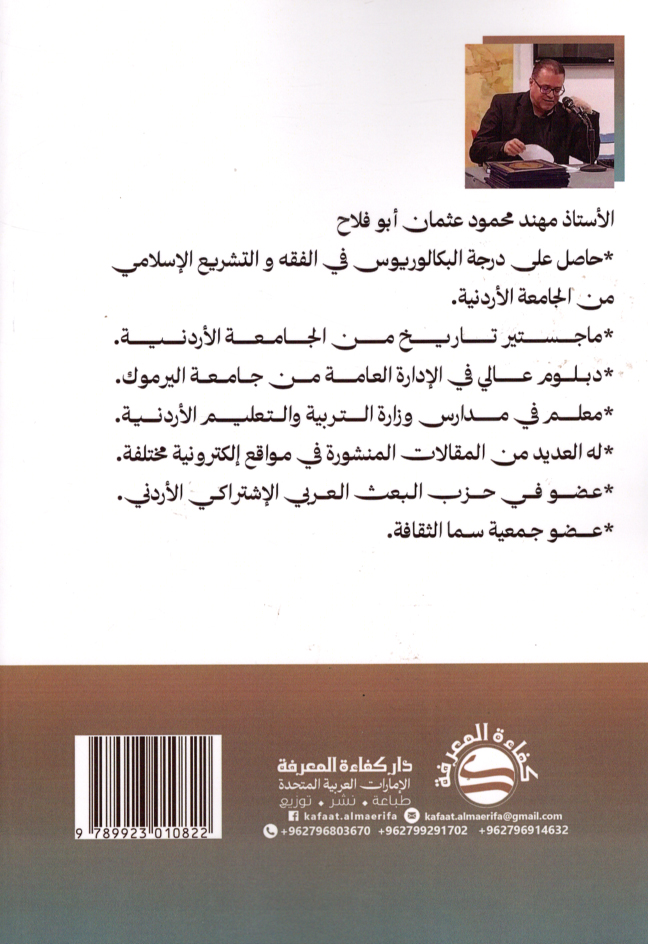 الأستاذ مهند محمود عثمان أبو فلاح

*حاصل على درجة البكالوريوس في الفقه و التشريع الإسلامي من الجامعة الأردنية.

*ماجستير تاريخ من الجامعة الأردنية.

*دبلوم عالي في الإدارة العامة من جامعة اليرموك.

*معلم في مدارس وزارة التربية والتعليم الأردنية.

*له العديد من المقالات المنشورة في مواقع إلكترونية مختلفة.

*عضو في حزب البعث العربي الإشتراكي الأردني.

*عضو جمعية سما الثقافة.

كفاءة المعرفة

دار كفاءة المعرفة
الإمارات العربية المتحدة
طباعة . نشر . توزيع

kafaat.almaerifa kafaat.almaerifa@gmail.com
+962796803670 +962799291702 +962796914632

9 789923 010822